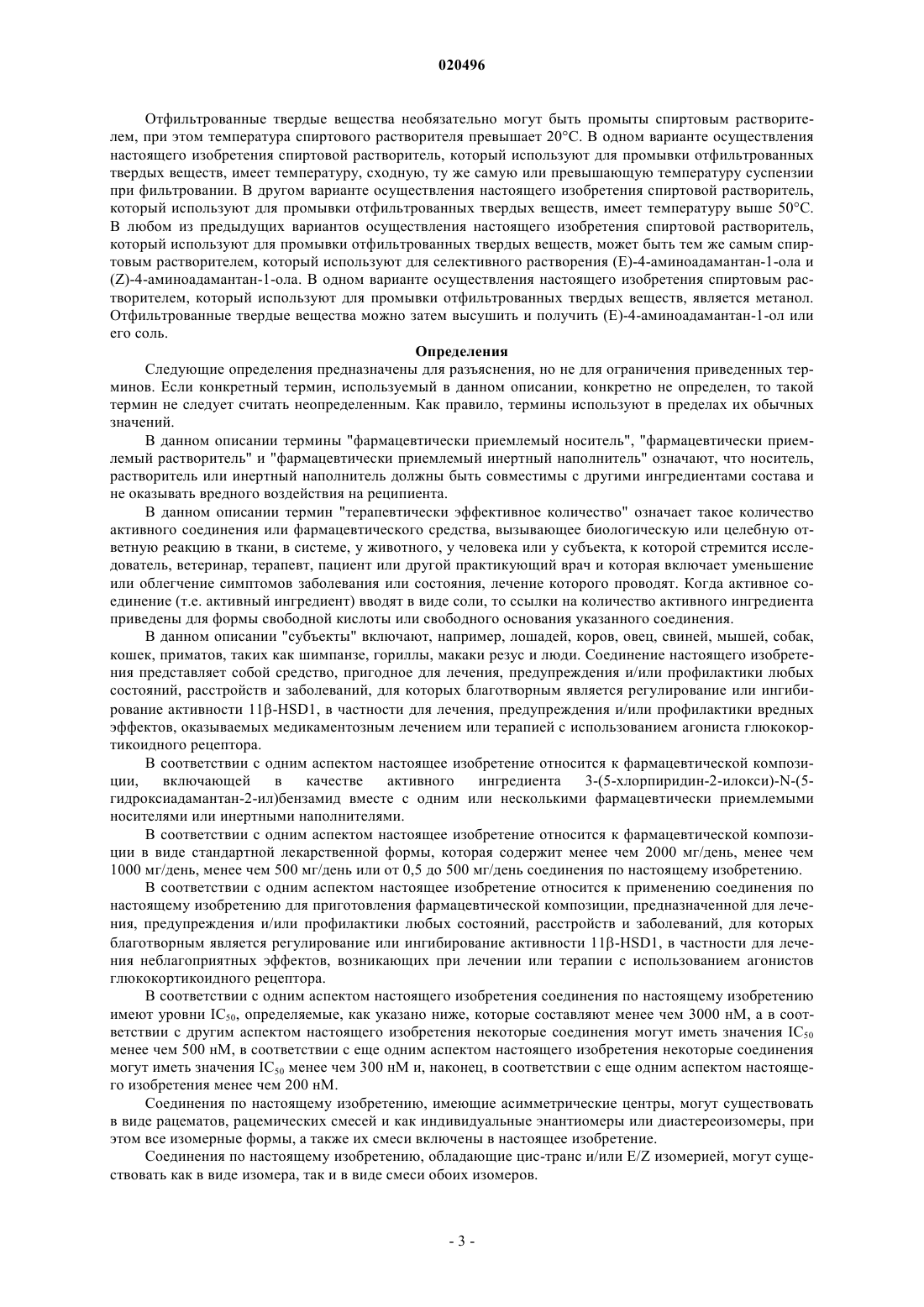 020496

Отфильтрованные твердые вещества необязательно могут быть промыты спиртовым растворителем, при этом температура спиртового растворителя превышает 20°C. В одном варианте осуществления настоящего изобретения спиртовой растворитель, который используют для промывки отфильтрованных твердых веществ, имеет температуру, сходную, ту же самую или превышающую температуру суспензии при фильтровании. В другом варианте осуществления настоящего изобретения спиртовой растворитель, который используют для промывки отфильтрованных твердых веществ, имеет температуру выше 50°C. В любом из предыдущих вариантов осуществления настоящего изобретения спиртовой растворитель, который используют для промывки отфильтрованных твердых веществ, может быть тем же самым спиртовым растворителем, который используют для селективного растворения (E)-4-аминоадамантан-1-ола и (Z)-4-аминоадамантан-1-ола. В одном варианте осуществления настоящего изобретения спиртовым растворителем, который используют для промывки отфильтрованных твердых веществ, является метанол. Отфильтрованные твердые вещества можно затем высушить и получить (E)-4-аминоадамантан-1-ол или его соль.

Определения

Следующие определения предназначены для разъяснения, но не для ограничения приведенных терминов. Если конкретный термин, используемый в данном описании, конкретно не определен, то такой термин не следует считать неопределенным. Как правило, термины используют в пределах их обычных значений.

В данном описании термины "фармацевтически приемлемый носитель", "фармацевтически приемлемый растворитель" и "фармацевтически приемлемый инертный наполнитель" означают, что носитель, растворитель или инертный наполнитель должны быть совместимы с другими ингредиентами состава и не оказывать вредного воздействия на реципиента.

В данном описании термин "терапевтически эффективное количество" означает такое количество активного соединения или фармацевтического средства, вызывающее биологическую или целебную ответную реакцию в ткани, в системе, у животного, у человека или у субъекта, к которой стремится исследователь, ветеринар, терапевт, пациент или другой практикующий врач и которая включает уменьшение или облегчение симптомов заболевания или состояния, лечение которого проводят. Когда активное соединение (т.е. активный ингредиент) вводят в виде соли, то ссылки на количество активного ингредиента приведены для формы свободной кислоты или свободного основания указанного соединения.

В данном описании "субъекты" включают, например, лошадей, коров, овец, свиней, мышей, собак, кошек, приматов, таких как шимпанзе, гориллы, макаки резус и люди. Соединение настоящего изобретения представляет собой средство, пригодное для лечения, предупреждения и/или профилактики любых состояний, расстройств и заболеваний, для которых благотворным является регулирование или ингибирование активности 11β-HSD1, в частности для лечения, предупреждения и/или профилактики вредных эффектов, оказываемых медикаментозным лечением или терапией с использованием агониста глюкокортикоидного рецептора.

В соответствии с одним аспектом настоящее изобретение относится к фармацевтической композиции, включающей в качестве активного ингредиента 3-(5-хлорпиридин-2-илокси)-N-(5-гидроксиадамантан-2-ил)бензамид вместе с одним или несколькими фармацевтически приемлемыми носителями или инертными наполнителями.

В соответствии с одним аспектом настоящее изобретение относится к фармацевтической композиции в виде стандартной лекарственной формы, которая содержит менее чем 2000 мг/день, менее чем 1000 мг/день, менее чем 500 мг/день или от 0,5 до 500 мг/день соединения по настоящему изобретению.

В соответствии с одним аспектом настоящее изобретение относится к применению соединения по настоящему изобретению для приготовления фармацевтической композиции, предназначенной для лечения, предупреждения и/или профилактики любых состояний, расстройств и заболеваний, для которых благотворным является регулирование или ингибирование активности 11β-HSD1, в частности для лечения неблагоприятных эффектов, возникающих при лечении или терапии с использованием агонистов глюкокортикоидного рецептора.

В соответствии с одним аспектом настоящего изобретения соединения по настоящему изобретению имеют уровни $IC_{50}$, определяемые, как указано ниже, которые составляют менее чем 3000 нМ, а в соответствии с другим аспектом настоящего изобретения некоторые соединения могут иметь значения $IC_{50}$ менее чем 500 нМ, в соответствии с еще одним аспектом настоящего изобретения некоторые соединения могут иметь значения $IC_{50}$ менее чем 300 нМ и, наконец, в соответствии с еще одним аспектом настоящего изобретения менее чем 200 нМ.

Соединения по настоящему изобретению, имеющие асимметрические центры, могут существовать в виде рацематов, рацемических смесей и как индивидуальные энантиомеры или диастереоизомеры, при этом все изомерные формы, а также их смеси включены в настоящее изобретение.

Соединения по настоящему изобретению, обладающие цис-транс и/или E/Z изомерией, могут существовать как в виде изомера, так и в виде смеси обоих изомеров.

- 3 -